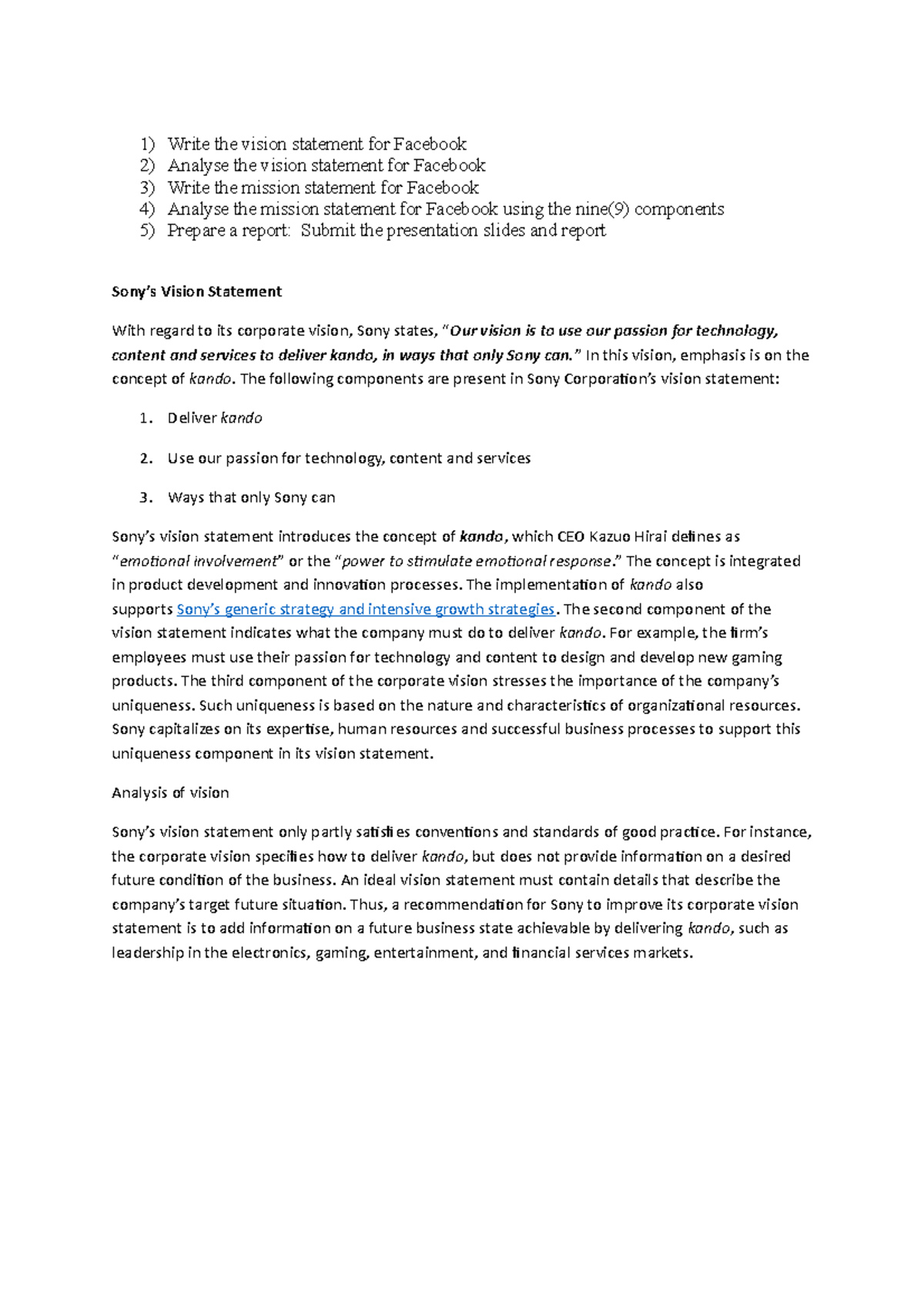 1) Write the vision statement for Facebook
2) Analyse the vision statement for Facebook
3) Write the mission statement for Facebook
4) Analyse the mission statement for Facebook using the nine(9) components
5) Prepare a report: Submit the presentation slides and report

Sony's Vision Statement

With regard to its corporate vision, Sony states, "Our vision is to use our passion for technology, content and services to deliver kando, in ways that only Sony can." In this vision, emphasis is on the concept of kando. The following components are present in Sony Corporation's vision statement:

1. Deliver kando

2. Use our passion for technology, content and services

3. Ways that only Sony can

Sony's vision statement introduces the concept of kando, which CEO Kazuo Hirai defines as "emotional involvement" or the "power to stimulate emotional response." The concept is integrated in product development and innovation processes. The implementation of kando also supports Sony's generic strategy and intensive growth strategies. The second component of the vision statement indicates what the company must do to deliver kando. For example, the firm's employees must use their passion for technology and content to design and develop new gaming products. The third component of the corporate vision stresses the importance of the company's uniqueness. Such uniqueness is based on the nature and characteristics of organizational resources. Sony capitalizes on its expertise, human resources and successful business processes to support this uniqueness component in its vision statement.

Analysis of vision

Sony's vision statement only partly satisfies conventions and standards of good practice. For instance, the corporate vision specifies how to deliver kando, but does not provide information on a desired future condition of the business. An ideal vision statement must contain details that describe the company's target future situation. Thus, a recommendation for Sony to improve its corporate vision statement is to add information on a future business state achievable by delivering kando, such as leadership in the electronics, gaming, entertainment, and financial services markets.